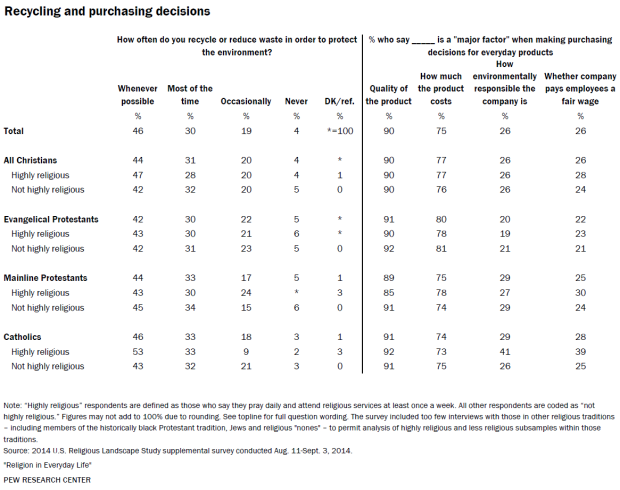 Recycling and purchasing decisions

| | How often do you recycle or reduce waste in order to protect the environment? | | | | | % who say _____ is a "major factor" when making purchasing decisions for everyday products | | | |
|---|---|---|---|---|---|---|---|---|---|
| | Whenever possible | Most of the time | Occasionally | Never | DK/ref. | Quality of the product | How much the product costs | How environmentally responsible the company is | Whether company pays employees a fair wage |
| | % | % | % | % | % | % | % | % | % |
| Total | 46 | 30 | 19 | 4 | *=100 | 90 | 75 | 26 | 26 |
| All Christians | 44 | 31 | 20 | 4 | * | 90 | 77 | 26 | 26 |
| Highly religious | 47 | 28 | 20 | 4 | 1 | 90 | 77 | 26 | 28 |
| Not highly religious | 42 | 32 | 20 | 5 | 0 | 90 | 76 | 26 | 24 |
| Evangelical Protestants | 42 | 30 | 22 | 5 | * | 91 | 80 | 20 | 22 |
| Highly religious | 43 | 30 | 21 | 6 | * | 90 | 78 | 19 | 23 |
| Not highly religious | 42 | 31 | 23 | 5 | 0 | 92 | 81 | 21 | 21 |
| Mainline Protestants | 44 | 33 | 17 | 5 | 1 | 89 | 75 | 29 | 25 |
| Highly religious | 43 | 30 | 24 | * | 3 | 85 | 78 | 27 | 30 |
| Not highly religious | 45 | 34 | 15 | 6 | 0 | 91 | 74 | 29 | 24 |
| Catholics | 46 | 33 | 18 | 3 | 1 | 91 | 74 | 29 | 28 |
| Highly religious | 53 | 33 | 9 | 2 | 3 | 92 | 73 | 41 | 39 |
| Not highly religious | 43 | 32 | 21 | 3 | 0 | 91 | 75 | 26 | 25 |

Note: "Highly religious" respondents are defined as those who say they pray daily and attend religious services at least once a week. All other respondents are coded as "not highly religious." Figures may not add to 100% due to rounding. See topline for full question wording. The survey included too few interviews with those in other religious traditions – including members of the historically black Protestant tradition, Jews and religious "nones" – to permit analysis of highly religious and less religious subsamples within those traditions.
Source: 2014 U.S. Religious Landscape Study supplemental survey conducted Aug. 11-Sept. 3, 2014.
"Religion in Everyday Life"
PEW RESEARCH CENTER